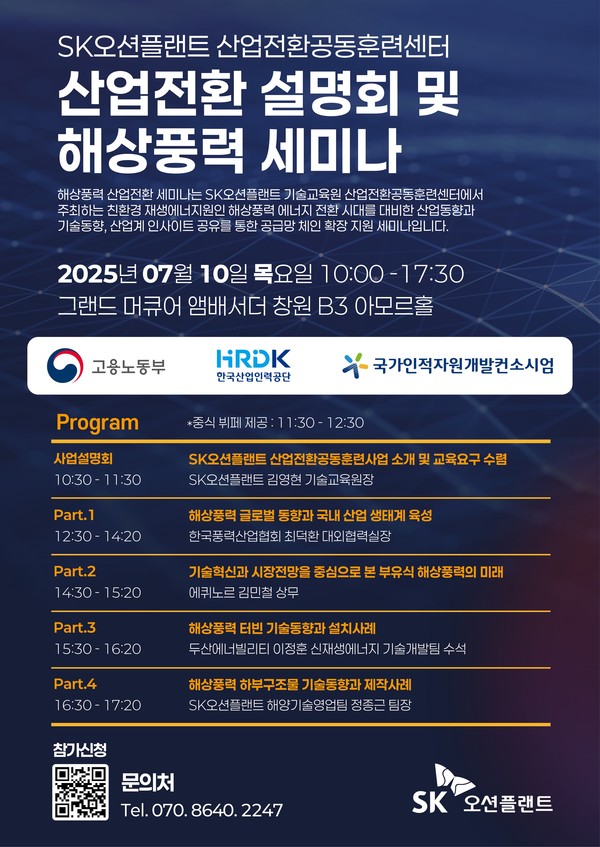 SK오션플랜트 산업전환공동훈련센터

산업전환 설명회 및 해상풍력 세미나

해상풍력 산업전환 세미나는 SK오션플랜트 기술교육원 산업전환공동훈련센터에서 주최하는 친환경 재생에너지원인 해상풍력 에너지 전환 시대를 대비한 산업동향과 기술동향, 산업계 인사이트 공유를 통한 공급망 체인 확장 지원 세미나입니다.

2025년 07월 10일 목요일 10:00 -17:30
그랜드 머큐어 앰배서더 창원 B3 아모르홀

고용노동부
HRDK 한국산업인력공단
국가인적자원개발컨소시엄

Program *중식 뷔페 제공 : 11:30 - 12:30

| | |
|---|---|
| 사업설명회 10:30 - 11:30 | SK오션플랜트 산업전환공동훈련사업 소개 및 교육요구 수렴 SK오션플랜트 김영현 기술교육원장 |
| Part.1 12:30 - 14:20 | 해상풍력 글로벌 동향과 국내 산업 생태계 육성 한국풍력산업협회 최덕환 대외협력실장 |
| Part.2 14:30 - 15:20 | 기술혁신과 시장전망을 중심으로 본 부유식 해상풍력의 미래 에퀴노르 김민철 상무 |
| Part.3 15:30 - 16:20 | 해상풍력 터빈 기술동향과 설치사례 두산에너빌리티 이정훈 신재생에너지 기술개발팀 수석 |
| Part.4 16:30 - 17:20 | 해상풍력 하부구조물 기술동향과 제작사례 SK오션플랜트 해양기술영업팀 정종근 팀장 |

참가신청

문의처
Tel. 070. 8640. 2247

SK 오션플랜트